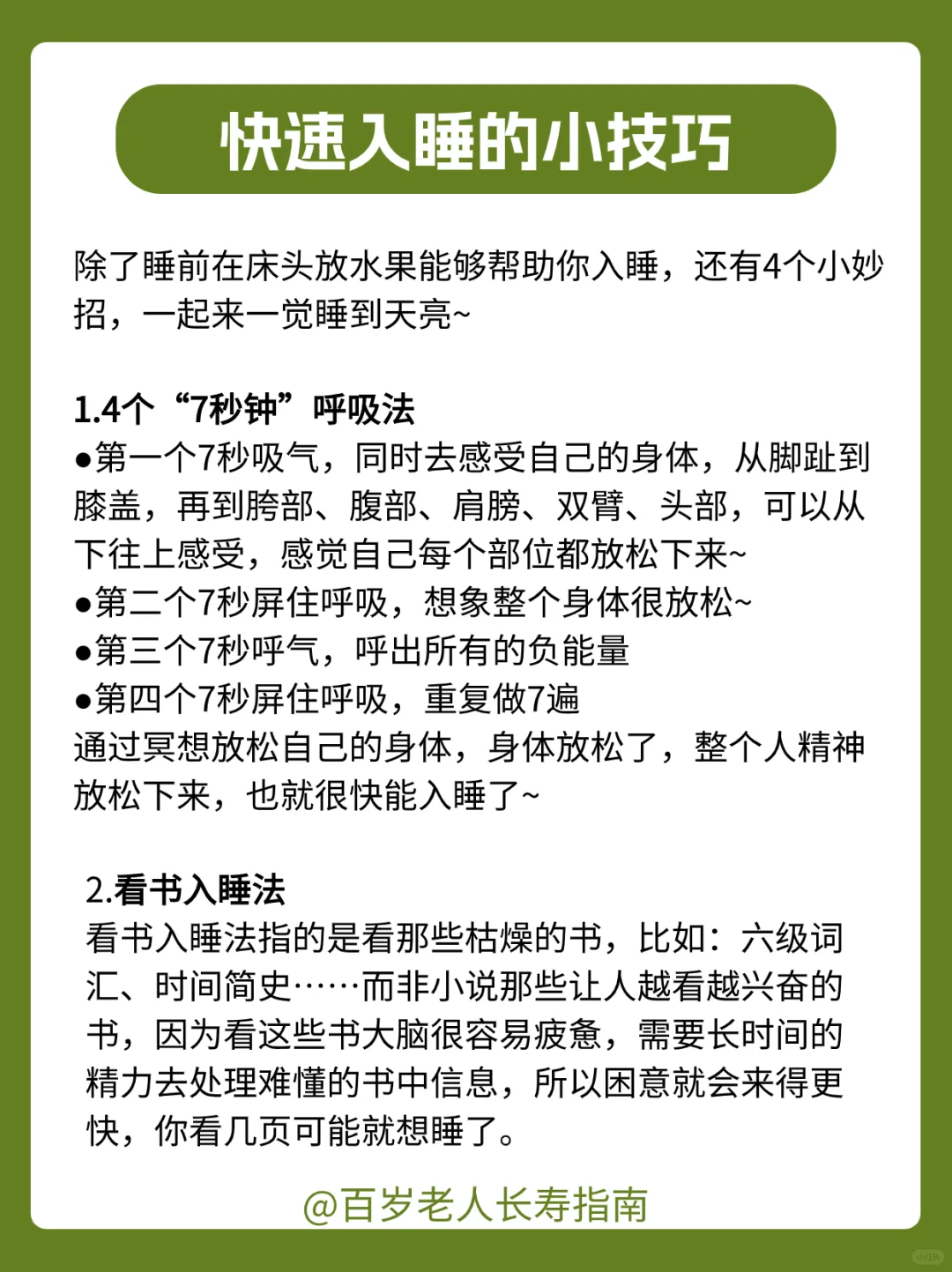 快速入睡的小技巧

除了睡前在床头放水果能够帮助你入睡，还有4个小妙招，一起来一觉睡到天亮~

1.4个“7秒钟”呼吸法
●第一个7秒吸气，同时去感受自己的身体，从脚趾到膝盖，再到胯部、腹部、肩膀、双臂、头部，可以从下往上感受，感觉自己每个部位都放松下来~
●第二个7秒屏住呼吸，想象整个身体很放松~
●第三个7秒呼气，呼出所有的负能量
●第四个7秒屏住呼吸，重复做7遍
通过冥想放松自己的身体，身体放松了，整个人精神放松下来，也就很快能入睡了~

2.看书入睡法
看书入睡法指的是看那些枯燥的书，比如：六级词汇、时间简史……而非小说那些让人越看越兴奋的书，因为看这些书大脑很容易疲惫，需要长时间的精力去处理难懂的书中信息，所以困意就会来得更快，你看几页可能就想睡了。

@百岁老人长寿指南